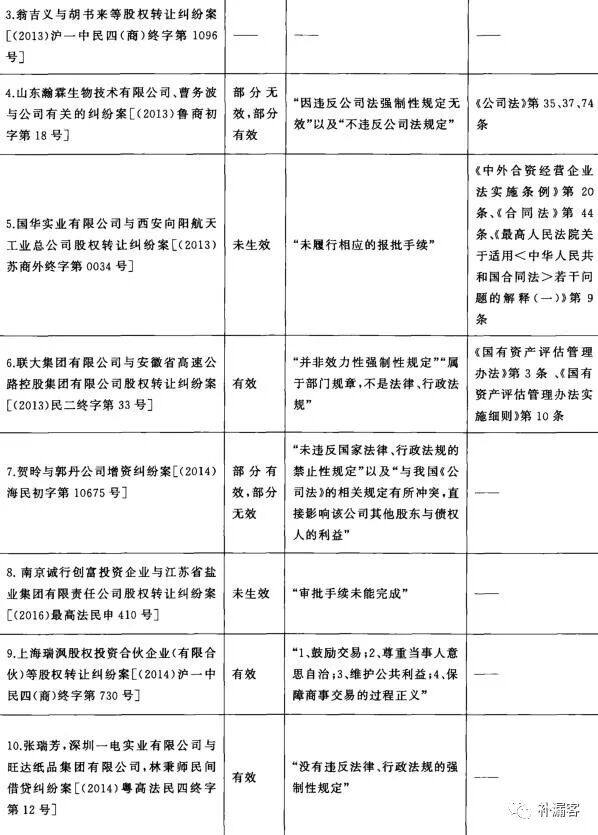 | 3.翁吉义与胡书来等股权转让纠纷案[(2013)沪一中民四(商)终字第1096号] | —— | —— | —— |
|---|---|---|---|
| 4.山东瀚霖生物技术有限公司、曹务波与公司有关的纠纷案[(2013)鲁商初字第18号] | 部分无效,部分有效 | “因违反公司法强制性规定无效”以及“不违反公司法规定” | 《公司法》第35、37、74条 |
| 5.国华实业有限公司与西安向阳航天工业总公司股权转让纠纷案[(2013)苏商外终字第0034号] | 未生效 | “未履行相应的报批手续” | 《中外合资经营企业法实施条例》第20条、《合同法》第44条、《最高人民法院关于适用<中华人民共和国合同法>若干问题的解释(一)》第9条 |
| 6.联大集团有限公司与安徽省高速公路控股集团有限公司股权转让纠纷案[(2013)民二终字第33号] | 有效 | “并非效力性强制性规定”“属于部门规章,不是法律、行政法规” | 《国有资产评估管理办法》第3条、《国有资产评估管理办法实施细则》第10条 |
| 7.贺昤与郭丹公司增资纠纷案[(2014)海民初字第10675号] | 部分有效,部分无效 | “未违反国家法律、行政法规的禁止性规定”以及“与我国《公司法》的相关规定有所冲突,直接影响该公司其他股东与债权人的利益” | —— |
| 8.南京诚行创富投资企业与江苏省盐业集团有限责任公司股权转让纠纷案[(2016)最高法民申410号] | 未生效 | “审批手续未能完成” | —— |
| 9.上海瑞沨股权投资合伙企业(有限合伙)等股权转让纠纷案[(2014)沪一中民四(商)终字第730号] | 有效 | “1、鼓励交易;2、尊重当事人意思自治;3、维护公共利益;4、保障商事交易的过程正义” | —— |
| 10.张瑞芳,深圳一电实业有限公司与旺达纸品集团有限公司,林秉师民间借贷纠纷案[(2014)粤高法民四终字第12号] | 有效 | “没有违反法律、行政法规的强制性规定” | —— |

补漏客